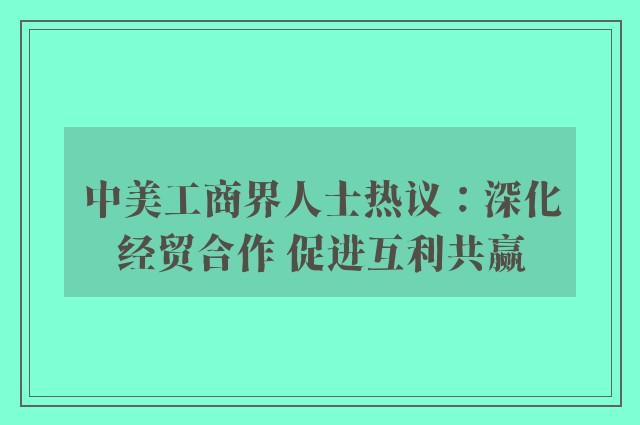 中美工商界人士热议：深化经贸合作 促进互利共赢